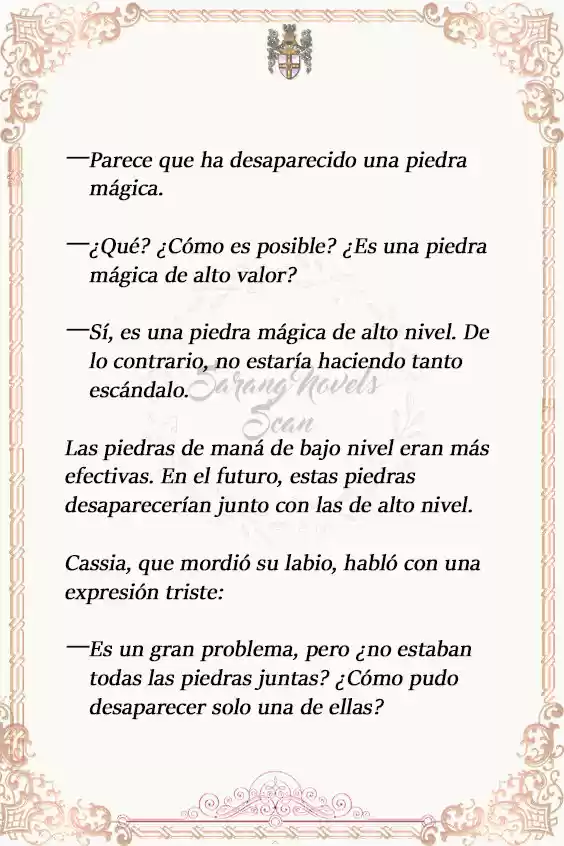 —Parece que ha desaparecido una piedra mágica.

—¿Qué? ¿Cómo es posible? ¿Es una piedra mágica de alto valor?

—Sí, es una piedra mágica de alto nivel. De lo contrario, no estaría haciendo tanto escándalo.

Sarang Novels Scan

Las piedras de maná de bajo nivel eran más efectivas. En el futuro, estas piedras desaparecerían junto con las de alto nivel.

Cassia, que mordió su labio, habló con una expresión triste:

—Es un gran problema, pero ¿no estaban todas las piedras juntas? ¿Cómo pudo desaparecer solo una de ellas?